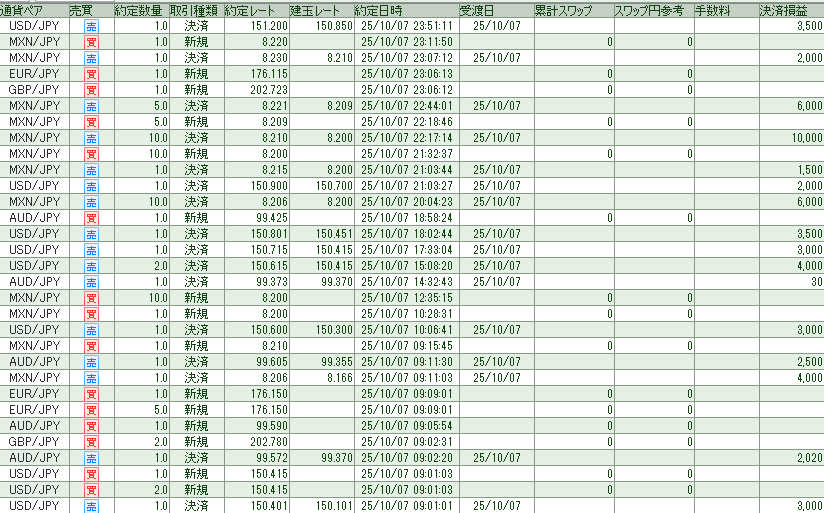 | 通貨ペア | 売買 | 約定数量 | 取引種類 | 約定レート | 建玉レート | 約定日時 | 受渡日 | 累計スワップ | スワップ円参考 | 手数料 | 決済損益 |
|---|---|---|---|---|---|---|---|---|---|---|---|
| USD/JPY | 売 | 1.0 | 決済 | 151.200 | 150.850 | 25/10/07 23:51:11 | 25/10/07 | | | | 3,500 |
| MXN/JPY | 買 | 1.0 | 新規 | 8.220 | | 25/10/07 23:11:50 | | 0 | 0 | | |
| MXN/JPY | 売 | 1.0 | 決済 | 8.230 | 8.210 | 25/10/07 23:07:12 | 25/10/07 | | | | 2,000 |
| EUR/JPY | 買 | 1.0 | 新規 | 176.115 | | 25/10/07 23:06:13 | | 0 | 0 | | |
| GBP/JPY | 買 | 1.0 | 新規 | 202.723 | | 25/10/07 23:06:12 | | 0 | 0 | | |
| MXN/JPY | 売 | 5.0 | 決済 | 8.221 | 8.209 | 25/10/07 22:44:01 | 25/10/07 | | | | 6,000 |
| MXN/JPY | 買 | 5.0 | 新規 | 8.209 | | 25/10/07 22:18:46 | | 0 | 0 | | |
| MXN/JPY | 売 | 10.0 | 決済 | 8.210 | 8.200 | 25/10/07 22:17:14 | 25/10/07 | | | | 10,000 |
| MXN/JPY | 買 | 10.0 | 新規 | 8.200 | | 25/10/07 21:32:37 | | 0 | 0 | | |
| MXN/JPY | 売 | 1.0 | 決済 | 8.215 | 8.200 | 25/10/07 21:03:44 | 25/10/07 | | | | 1,500 |
| USD/JPY | 売 | 1.0 | 決済 | 150.900 | 150.700 | 25/10/07 21:03:27 | 25/10/07 | | | | 2,000 |
| MXN/JPY | 売 | 10.0 | 決済 | 8.206 | 8.200 | 25/10/07 20:04:23 | 25/10/07 | | | | 6,000 |
| AUD/JPY | 買 | 1.0 | 新規 | 99.425 | | 25/10/07 18:58:24 | | 0 | 0 | | |
| USD/JPY | 売 | 1.0 | 決済 | 150.801 | 150.451 | 25/10/07 18:02:44 | 25/10/07 | | | | 3,500 |
| USD/JPY | 売 | 1.0 | 決済 | 150.715 | 150.415 | 25/10/07 17:33:04 | 25/10/07 | | | | 3,000 |
| USD/JPY | 売 | 2.0 | 決済 | 150.615 | 150.415 | 25/10/07 15:08:20 | 25/10/07 | | | | 4,000 |
| AUD/JPY | 売 | 1.0 | 決済 | 99.373 | 99.370 | 25/10/07 14:32:43 | 25/10/07 | | | | 30 |
| MXN/JPY | 買 | 10.0 | 新規 | 8.200 | | 25/10/07 12:35:15 | | 0 | 0 | | |
| MXN/JPY | 買 | 1.0 | 新規 | 8.200 | | 25/10/07 10:28:31 | | 0 | 0 | | |
| USD/JPY | 売 | 1.0 | 決済 | 150.600 | 150.300 | 25/10/07 10:06:41 | 25/10/07 | | | | 3,000 |
| MXN/JPY | 買 | 1.0 | 新規 | 8.210 | | 25/10/07 09:15:45 | | 0 | 0 | | |
| AUD/JPY | 売 | 1.0 | 決済 | 99.605 | 99.355 | 25/10/07 09:11:30 | 25/10/07 | | | | 2,500 |
| MXN/JPY | 売 | 1.0 | 決済 | 8.206 | 8.166 | 25/10/07 09:11:03 | 25/10/07 | | | | 4,000 |
| EUR/JPY | 買 | 1.0 | 新規 | 176.150 | | 25/10/07 09:09:01 | | 0 | 0 | | |
| EUR/JPY | 買 | 5.0 | 新規 | 176.150 | | 25/10/07 09:09:01 | | 0 | 0 | | |
| AUD/JPY | 買 | 1.0 | 新規 | 99.590 | | 25/10/07 09:05:54 | | 0 | 0 | | |
| GBP/JPY | 買 | 2.0 | 新規 | 202.780 | | 25/10/07 09:02:31 | | 0 | 0 | | |
| AUD/JPY | 売 | 1.0 | 決済 | 99.572 | 99.370 | 25/10/07 09:02:20 | 25/10/07 | | | | 2,020 |
| USD/JPY | 買 | 1.0 | 新規 | 150.415 | | 25/10/07 09:01:03 | | 0 | 0 | | |
| USD/JPY | 買 | 2.0 | 新規 | 150.415 | | 25/10/07 09:01:03 | | 0 | 0 | | |
| USD/JPY | 売 | 1.0 | 決済 | 150.401 | 150.101 | 25/10/07 09:01:01 | 25/10/07 | | | | 3,000 |